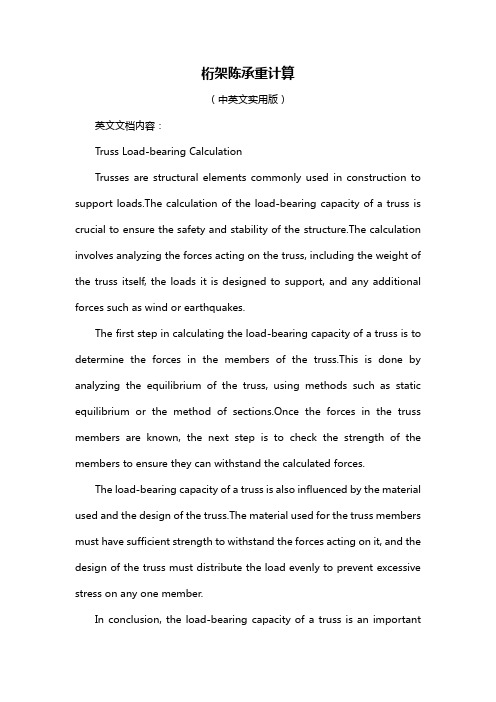 桁架陈承重计算

（中英文实用版）

英文文档内容：

Truss Load-bearing Calculation

Trusses are structural elements commonly used in construction to support loads.The calculation of the load-bearing capacity of a truss is crucial to ensure the safety and stability of the structure.The calculation involves analyzing the forces acting on the truss, including the weight of the truss itself, the loads it is designed to support, and any additional forces such as wind or earthquakes.

The first step in calculating the load-bearing capacity of a truss is to determine the forces in the members of the truss.This is done by analyzing the equilibrium of the truss, using methods such as static equilibrium or the method of sections.Once the forces in the truss members are known, the next step is to check the strength of the members to ensure they can withstand the calculated forces.

The load-bearing capacity of a truss is also influenced by the material used and the design of the truss.The material used for the truss members must have sufficient strength to withstand the forces acting on it, and the design of the truss must distribute the load evenly to prevent excessive stress on any one member.

In conclusion, the load-bearing capacity of a truss is an important